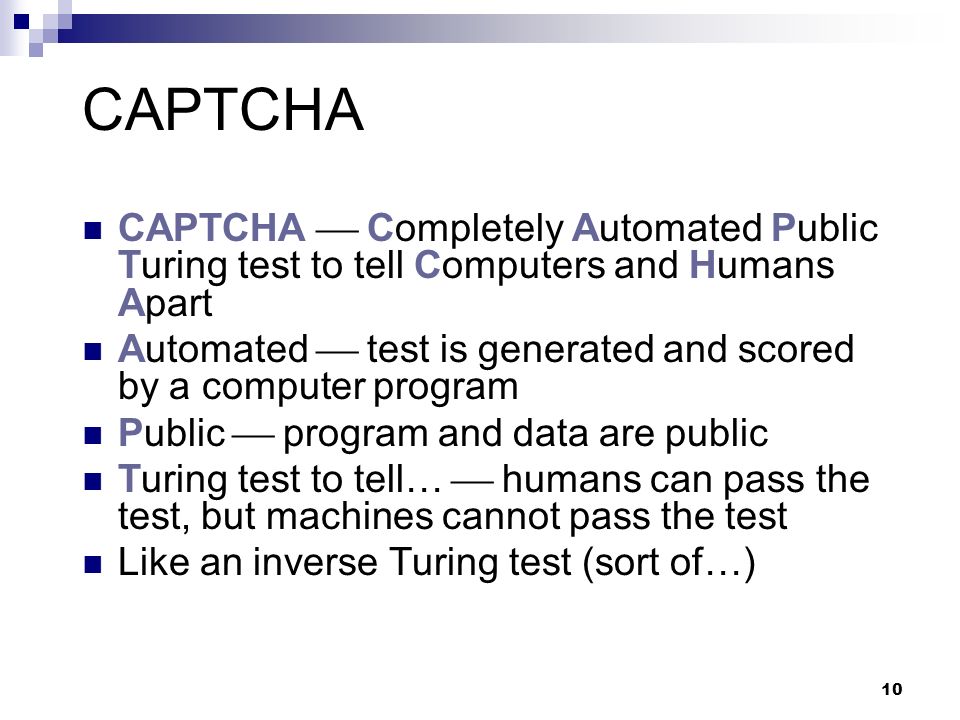 CAPTCHA

- CAPTCHA — Completely Automated Public Turing test to tell Computers and Humans Apart
- Automated — test is generated and scored by a computer program
- Public — program and data are public
- Turing test to tell… — humans can pass the test, but machines cannot pass the test
- Like an inverse Turing test (sort of…)

10